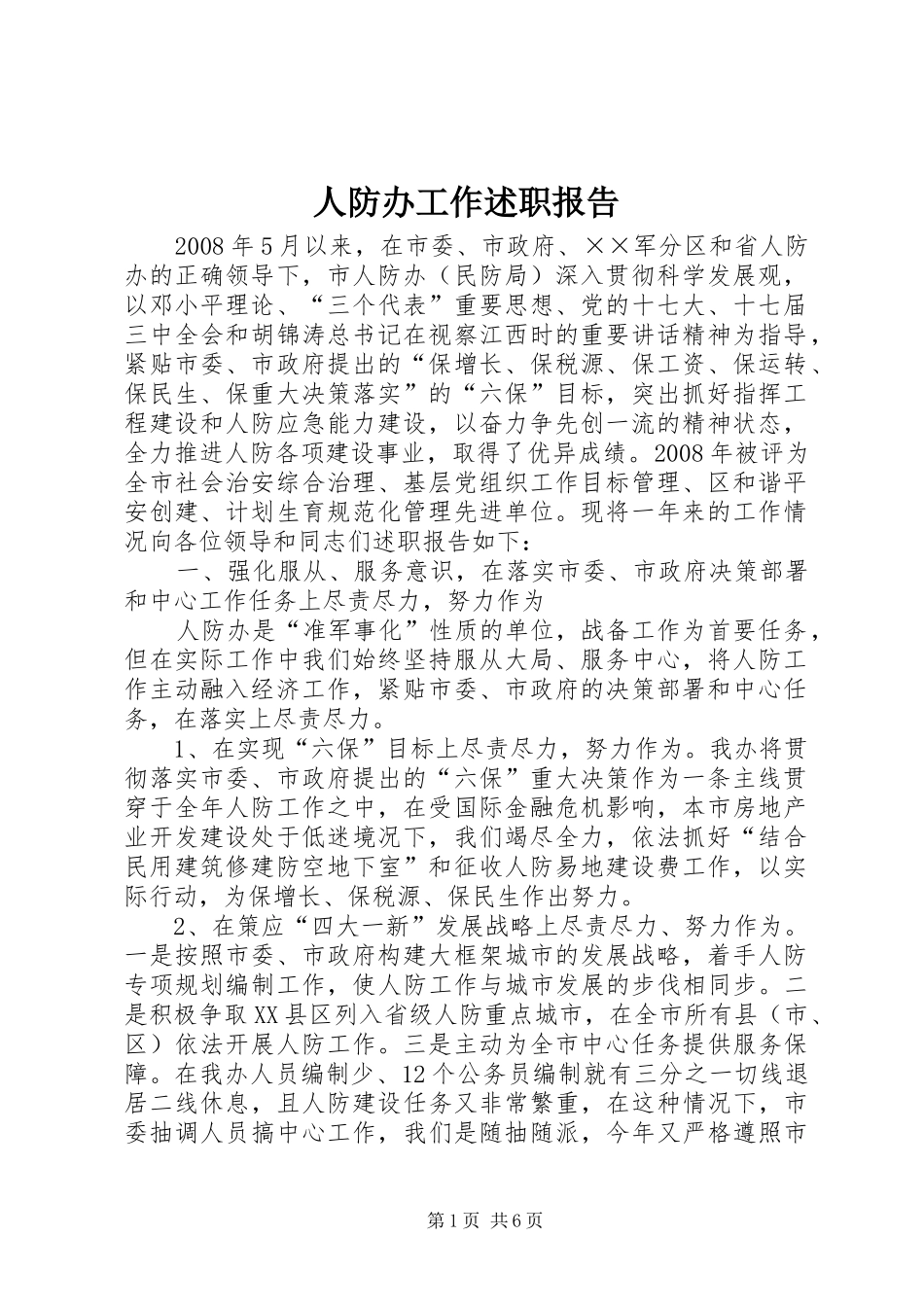 人防办工作述职报告

2008年5月以来，在市委、市政府、××军分区和省人防办的正确领导下，市人防办（民防局）深入贯彻科学发展观，以邓小平理论、“三个代表”重要思想、党的十七大、十七届三中全会和胡锦涛总书记在视察江西时的重要讲话精神为指导，紧贴市委、市政府提出的“保增长、保税源、保工资、保运转、保民生、保重大决策落实”的“六保”目标，突出抓好指挥工程建设和人防应急能力建设，以奋力争先创一流的精神状态，全力推进人防各项建设事业，取得了优异成绩。2008年被评为全市社会治安综合治理、基层党组织工作目标管理、区和谐平安创建、计划生育规范化管理先进单位。现将一年来的工作情况向各位领导和同志们述职报告如下：

一、强化服从、服务意识，在落实市委、市政府决策部署和中心工作任务上尽责尽力，努力作为

人防办是“准军事化”性质的单位，战备工作为首要任务，但在实际工作中我们始终坚持服从大局、服务中心，将人防工作主动融入经济工作，紧贴市委、市政府的决策部署和中心任务，在落实上尽责尽力。

1、在实现“六保”目标上尽责尽力，努力作为。我办将贯彻落实市委、市政府提出的“六保”重大决策作为一条主线贯穿于全年人防工作之中，在受国际金融危机影响，本市房地产业开发建设处于低迷境况下，我们竭尽全力，依法抓好“结合民用建筑修建防空地下室”和征收人防易地建设费工作，以实际行动，为保增长、保税源、保民生作出努力。

2、在策应“四大一新”发展战略上尽责尽力、努力作为。一是按照市委、市政府构建大框架城市的发展战略，着手人防专项规划编制工作，使人防工作与城市发展的步伐相同步。二是积极争取XX县区列入省级人防重点城市，在全市所有县（市、区）依法开展人防工作。三是主动为全市中心任务提供服务保障。在我办人员编制少、12个公务员编制就有三分之一切线退居二线休息，且人防建设任务又非常繁重，在这种情况下，市委抽调人员搞中心工作，我们是随抽随派，今年又严格遵照市

第1页 共6页